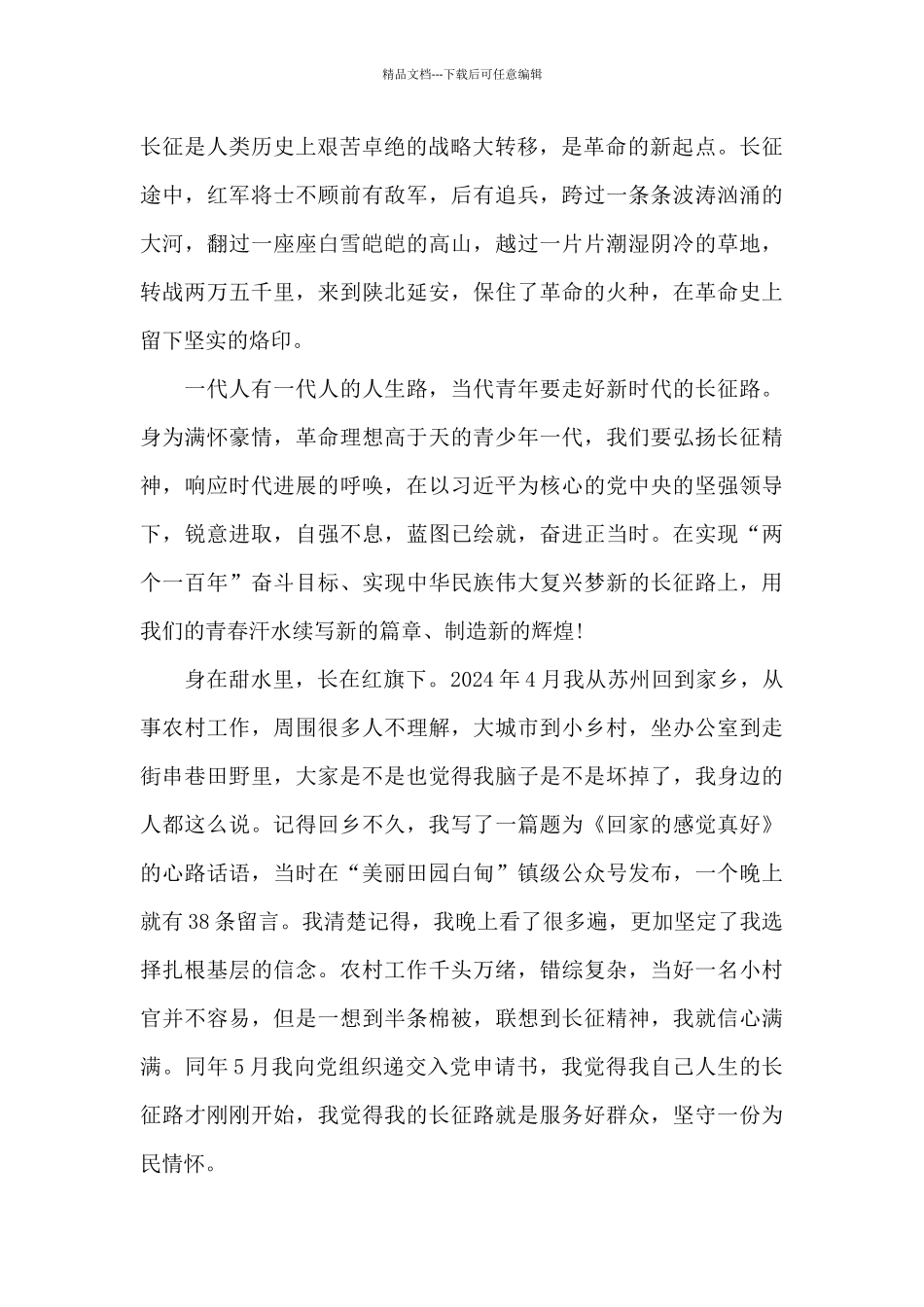 精品文档---下载后可任意编辑

长征是人类历史上艰苦卓绝的战略大转移，是革命的新起点。长征途中，红军将士不顾前有敌军，后有追兵，跨过一条条波涛汹涌的大河，翻过一座座白雪皑皑的高山，越过一片片潮湿阴冷的草地，转战两万五千里，来到陕北延安，保住了革命的火种，在革命史上留下坚实的烙印。

一代人有一代人的人生路，当代青年要走好新时代的长征路。身为满怀豪情，革命理想高于天的青少年一代，我们要弘扬长征精神，响应时代进展的呼唤，在以习近平为核心的党中央的坚强领导下，锐意进取，自强不息，蓝图已绘就，奋进正当时。在实现“两个一百年”奋斗目标、实现中华民族伟大复兴梦新的长征路上，用我们的青春汗水续写新的篇章、制造新的辉煌!

身在甜水里，长在红旗下。2024年4月我从苏州回到家乡，从事农村工作，周围很多人不理解，大城市到小乡村，坐办公室到走街串巷田野里，大家是不是也觉得我脑子是不是坏掉了，我身边的人都这么说。记得回乡不久，我写了一篇题为《回家的感觉真好》的心路话语，当时在“美丽田园白甸”镇级公众号发布，一个晚上就有38条留言。我清楚记得，我晚上看了很多遍，更加坚定了我选择扎根基层的信念。农村工作千头万绪，错综复杂，当好一名小村官并不容易，但是一想到半条棉被，联想到长征精神，我就信心满满。同年5月我向党组织递交入党申请书，我觉得我自己人生的长征路才刚刚开始，我觉得我的长征路就是服务好群众，坚守一份为民情怀。